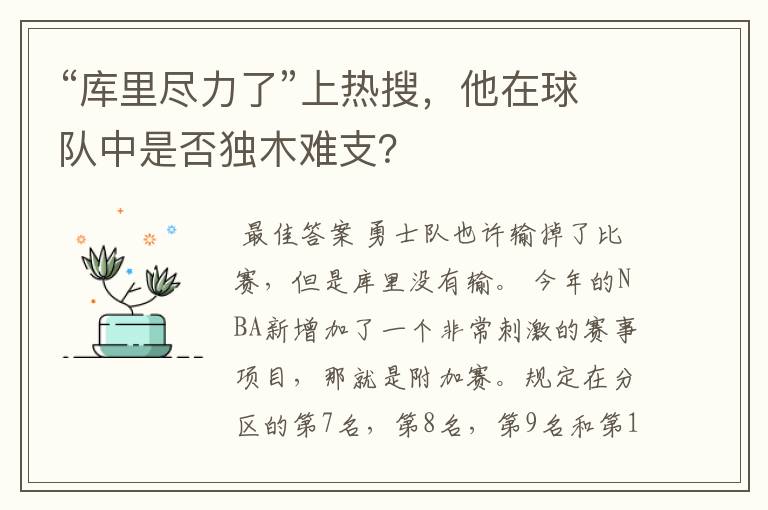 “库里尽力了”上热搜，他在球队中是否独木难支？

最佳答案 勇士队也许输掉了比赛，但是库里没有输。 今年的NBA新增加了一个非常刺激的赛事项目，那就是附加赛。规定在分区的第7名，第8名，第9名和第1